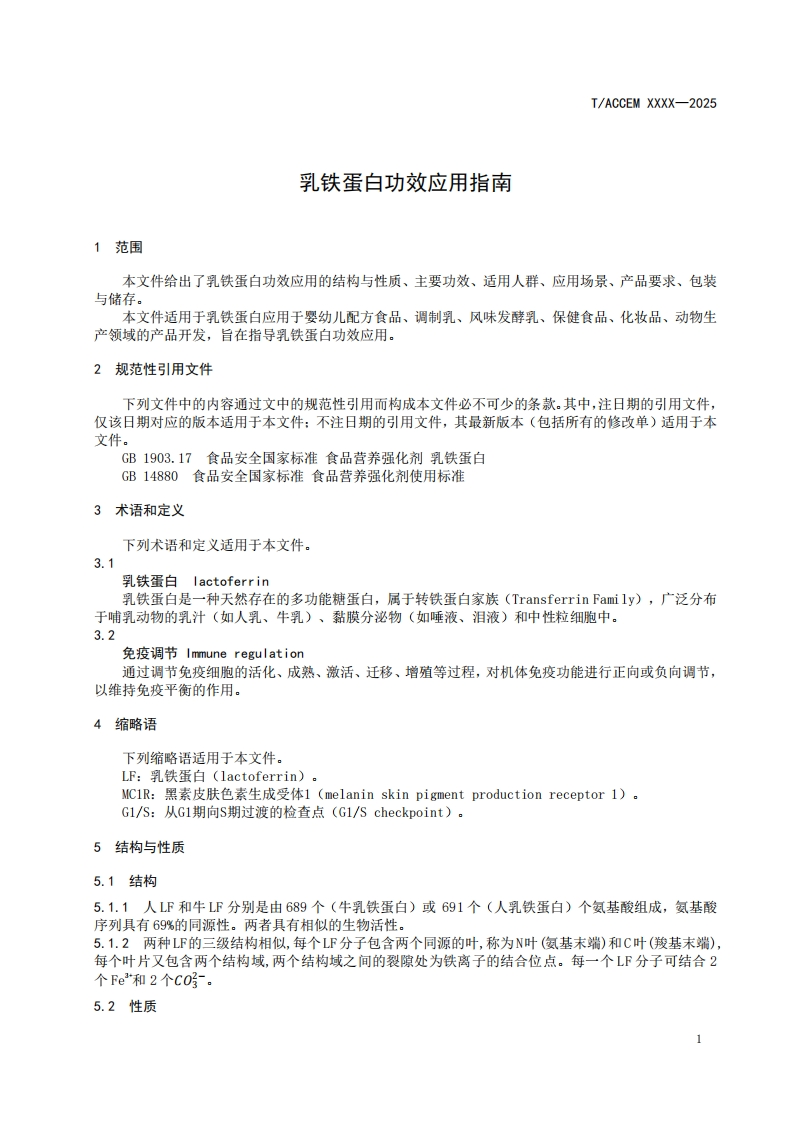 T/ACCEM XXXX—2025

乳铁蛋白功效应用指南

1 范围

本文件给出了乳铁蛋白功效应用的结构与性质、主要功效、适用人群、应用场景、产品要求、包装与储存。

本文件适用于乳铁蛋白应用于婴幼儿配方食品、调制乳、风味发酵乳、保健食品、化妆品、动物生产领域的产品开发，旨在指导乳铁蛋白功效应用。

2 规范性引用文件

下列文件中的内容通过文中的规范性引用而构成本文件必不可少的条款。其中，注日期的引用文件，仅该日期对应的版本适用于本文件；不注日期的引用文件，其最新版本（包括所有的修改单）适用于本文件。

GB 1903.17 食品安全国家标准 食品营养强化剂 乳铁蛋白
GB 14880 食品安全国家标准 食品营养强化剂使用标准

3 术语和定义

下列术语和定义适用于本文件。

3.1
乳铁蛋白 lactoferrin
乳铁蛋白是一种天然存在的多功能糖蛋白，属于转铁蛋白家族（Transferrin Family），广泛分布于哺乳动物的乳汁（如人乳、牛乳）、黏膜分泌物（如唾液、泪液）和中性粒细胞中。

3.2
免疫调节 Immune regulation
通过调节免疫细胞的活化、成熟、激活、迁移、增殖等过程，对机体免疫功能进行正向或负向调节，以维持免疫平衡的作用。

4 缩略语

下列缩略语适用于本文件。
LF：乳铁蛋白（lactoferrin）。
MC1R：黑素皮肤色素生成受体1（melanin skin pigment production receptor 1）。
G1/S：从G1期向S期过渡的检查点（G1/S checkpoint）。

5 结构与性质

5.1 结构

5.1.1 人LF和牛LF分别是由689个（牛乳铁蛋白）或691个（人乳铁蛋白）个氨基酸组成，氨基酸序列具有69%的同源性。两者具有相似的生物活性。

5.1.2 两种LF的三级结构相似，每个LF分子包含两个同源的叶，称为N叶（氨基末端）和C叶（羧基末端），每个叶片又包含两个结构域，两个结构域之间的裂隙处为铁离子的结合位点。每一个LF分子可结合2个$Fe^{3+}$和2个$CO_3^{2-}$。

5.2 性质

1